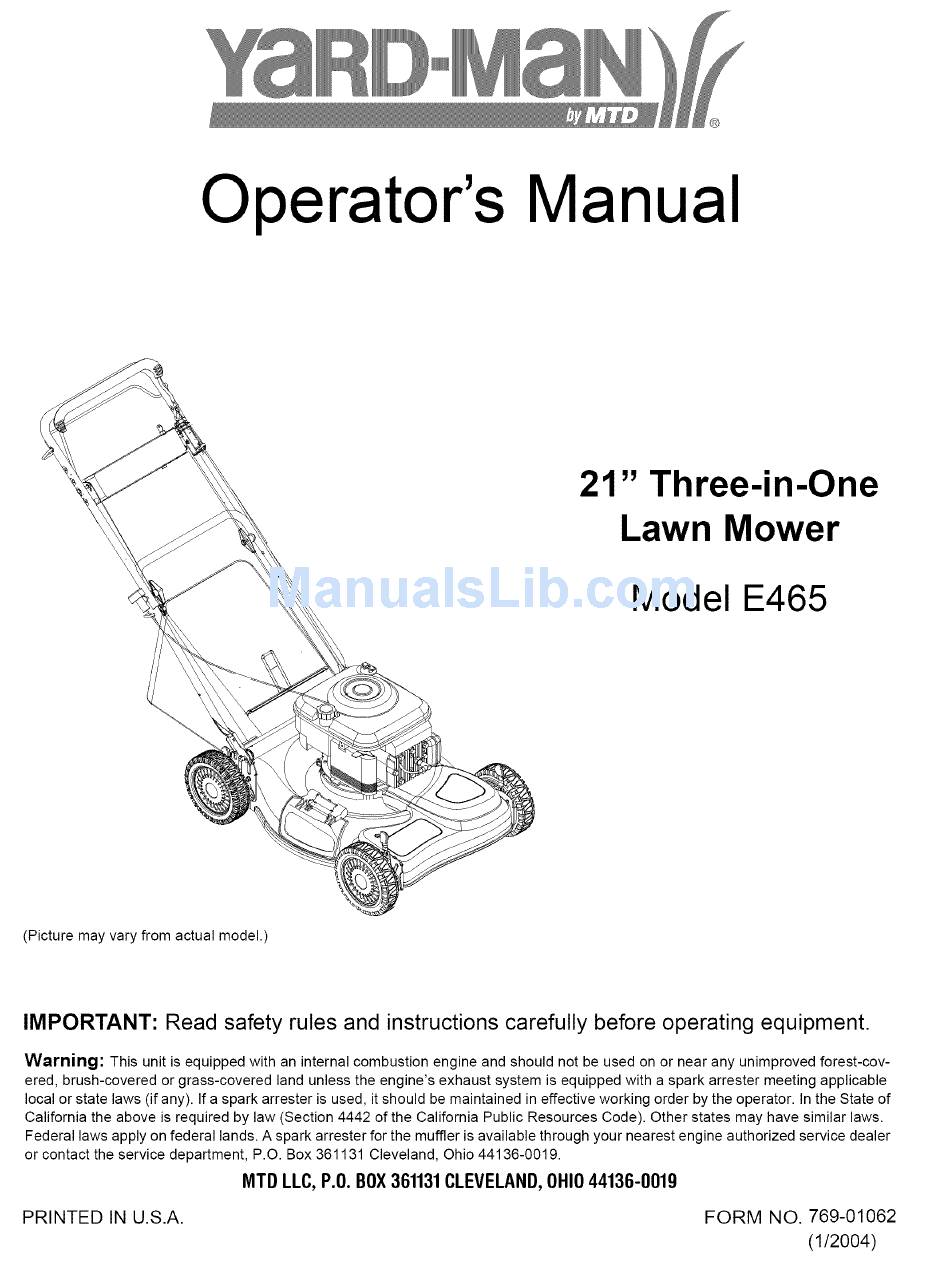 YARD-MAN by MTD ®

Operator's Manual

21" Three-in-One Lawn Mower

ManualsLib.com

Model E465

(Picture may vary from actual model.)

IMPORTANT: Read safety rules and instructions carefully before operating equipment.

Warning: This unit is equipped with an internal combustion engine and should not be used on or near any unimproved forest-covered, brush-covered or grass-covered land unless the engine's exhaust system is equipped with a spark arrester meeting applicable local or state laws (if any). If a spark arrester is used, it should be maintained in effective working order by the operator. In the State of California the above is required by law (Section 4442 of the California Public Resources Code). Other states may have similar laws. Federal laws apply on federal lands. A spark arrester for the muffler is available through your nearest engine authorized service dealer or contact the service department, P.O. Box 361131 Cleveland, Ohio 44136-0019.

MTD LLC, P.O. BOX 361131 CLEVELAND, OHIO 44136-0019

PRINTED IN U.S.A.

FORM NO. 769-01062 (1/2004)